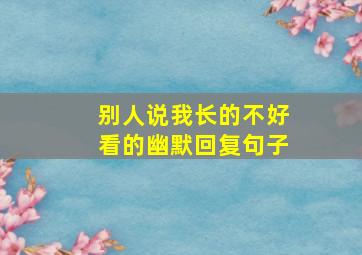 别人说我长的不好看的幽默回复句子